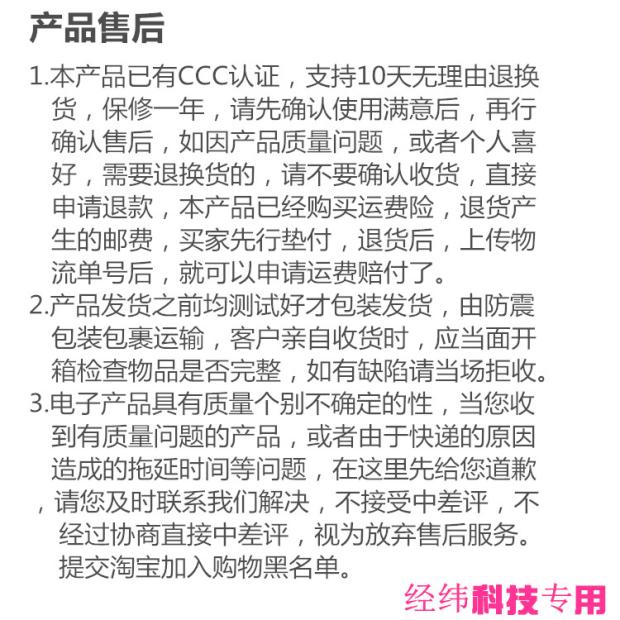 产品售后

1.本产品已有CCC认证，支持10天无理由退换货，保修一年，请先确认使用满意后，再行确认售后，如因产品质量问题，或者个人喜好，需要退换货的，请不要确认收货，直接申请退款，本产品已经购买运费险，退货产生的邮费，买家先行垫付，退货后，上传物流单号后，就可以申请运费赔付了。

2.产品发货之前均测试好才包装发货，由防震包装包裹运输，客户亲自收货时，应当面开箱检查物品是否完整，如有缺陷请当场拒收。

3.电子产品具有质量个别不确定的性，当您收到有质量问题的产品，或者由于快递的原因造成的拖延时间等问题，在这里先给您道歉，请您及时联系我们解决，不接受中差评，不经过协商直接中差评，视为放弃售后服务。提交淘宝加入购物黑名单。

经纬科技专用